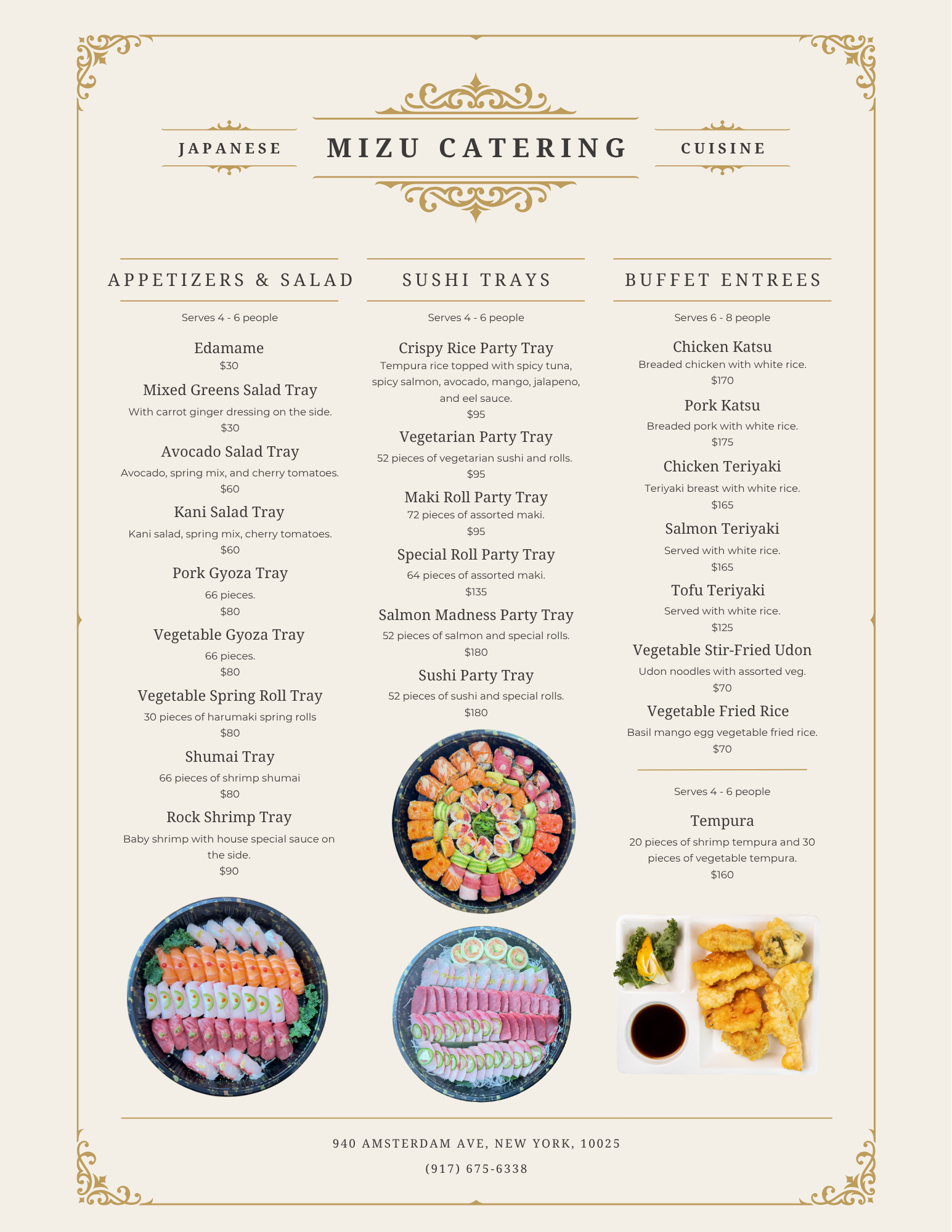 JAPANESE MIZU CATERING CUISINE

APPETIZERS & SALAD

Serves 4 - 6 people

Edamame
$30

Mixed Greens Salad Tray
With carrot ginger dressing on the side.
$30

Avocado Salad Tray
Avocado, spring mix, and cherry tomatoes.
$60

Kani Salad Tray
Kani salad, spring mix, cherry tomatoes.
$60

Pork Gyoza Tray
66 pieces.
$80

Vegetable Gyoza Tray
66 pieces.
$80

Vegetable Spring Roll Tray
30 pieces of harumaki spring rolls
$80

Shumai Tray
66 pieces of shrimp shumai
$80

Rock Shrimp Tray
Baby shrimp with house special sauce on the side.
$90

SUSHI TRAYS

Serves 4 - 6 people

Crispy Rice Party Tray
Tempura rice topped with spicy tuna, spicy salmon, avocado, mango, jalapeno, and eel sauce.
$95

Vegetarian Party Tray
52 pieces of vegetarian sushi and rolls.
$95

Maki Roll Party Tray
72 pieces of assorted maki.
$95

Special Roll Party Tray
64 pieces of assorted maki.
$135

Salmon Madness Party Tray
52 pieces of salmon and special rolls.
$180

Sushi Party Tray
52 pieces of sushi and special rolls.
$180

BUFFET ENTREES

Serves 6 - 8 people

Chicken Katsu
Breaded chicken with white rice.
$170

Pork Katsu
Breaded pork with white rice.
$175

Chicken Teriyaki
Teriyaki breast with white rice.
$165

Salmon Teriyaki
Served with white rice.
$165

Tofu Teriyaki
Served with white rice.
$125

Vegetable Stir-Fried Udon
Udon noodles with assorted veg.
$70

Vegetable Fried Rice
Basil mango egg vegetable fried rice.
$70

Serves 4 - 6 people

Tempura
20 pieces of shrimp tempura and 30 pieces of vegetable tempura.
$160

940 AMSTERDAM AVE, NEW YORK, 10025
(917) 675-6338